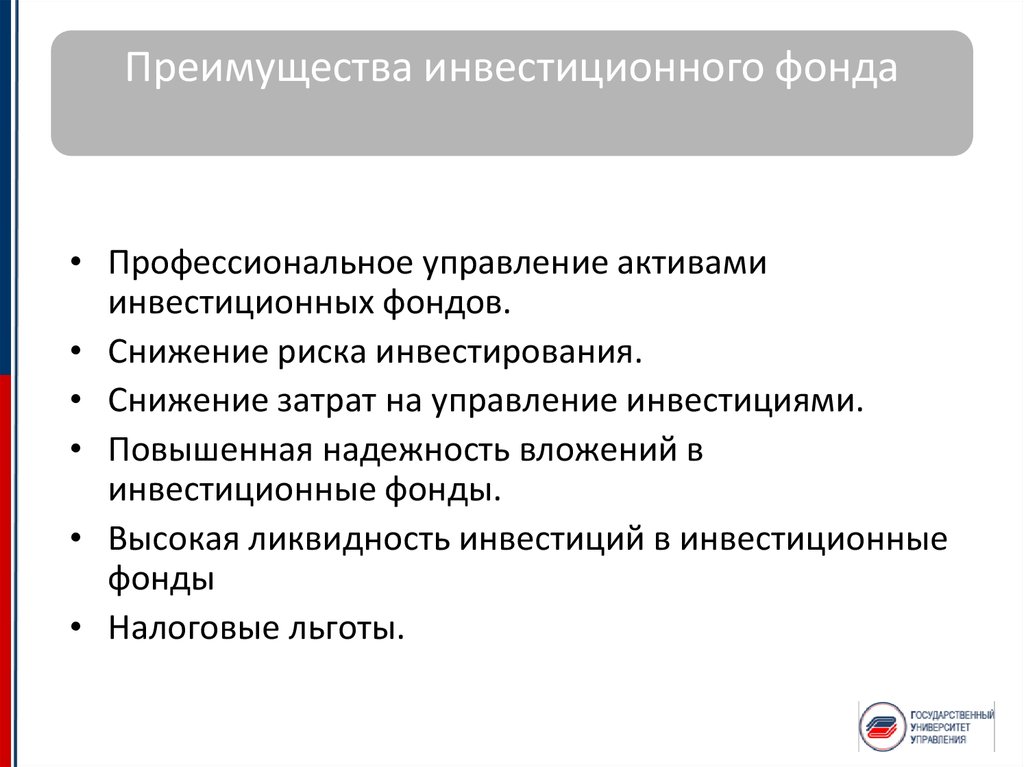 Преимущества инвестиционного фонда

• Профессиональное управление активами инвестиционных фондов.
• Снижение риска инвестирования.
• Снижение затрат на управление инвестициями.
• Повышенная надежность вложений в инвестиционные фонды.
• Высокая ликвидность инвестиций в инвестиционные фонды
• Налоговые льготы.

ГОСУДАРСТВЕННЫЙ УНИВЕРСИТЕТ УПРАВЛЕНИЯ